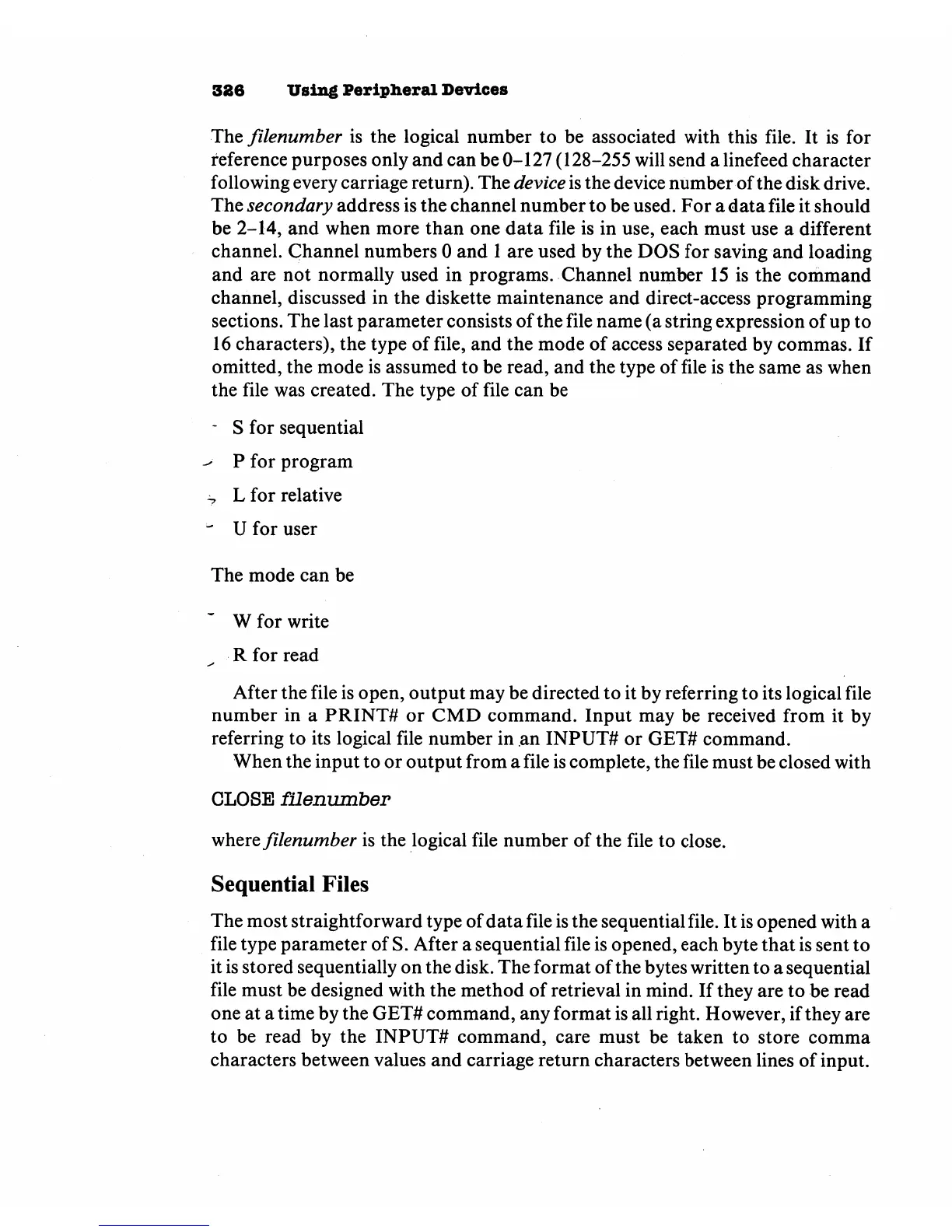 326 Using Peripheral Devices

The filenumber is the logical number to be associated with this file. It is for reference purposes only and can be 0–127 (128–255 will send a linefeed character following every carriage return). The device is the device number of the disk drive. The secondary address is the channel number to be used. For a data file it should be 2–14, and when more than one data file is in use, each must use a different channel. Channel numbers 0 and 1 are used by the DOS for saving and loading and are not normally used in programs. Channel number 15 is the command channel, discussed in the diskette maintenance and direct-access programming sections. The last parameter consists of the file name (a string expression of up to 16 characters), the type of file, and the mode of access separated by commas. If omitted, the mode is assumed to be read, and the type of file is the same as when the file was created. The type of file can be

- S for sequential
- P for program
- L for relative
- U for user

The mode can be

- W for write
- R for read

After the file is open, output may be directed to it by referring to its logical file number in a PRINT# or CMD command. Input may be received from it by referring to its logical file number in an INPUT# or GET# command.

When the input to or output from a file is complete, the file must be closed with

CLOSE filenumber

where filenumber is the logical file number of the file to close.

Sequential Files

The most straightforward type of data file is the sequential file. It is opened with a file type parameter of S. After a sequential file is opened, each byte that is sent to it is stored sequentially on the disk. The format of the bytes written to a sequential file must be designed with the method of retrieval in mind. If they are to be read one at a time by the GET# command, any format is all right. However, if they are to be read by the INPUT# command, care must be taken to store comma characters between values and carriage return characters between lines of input.